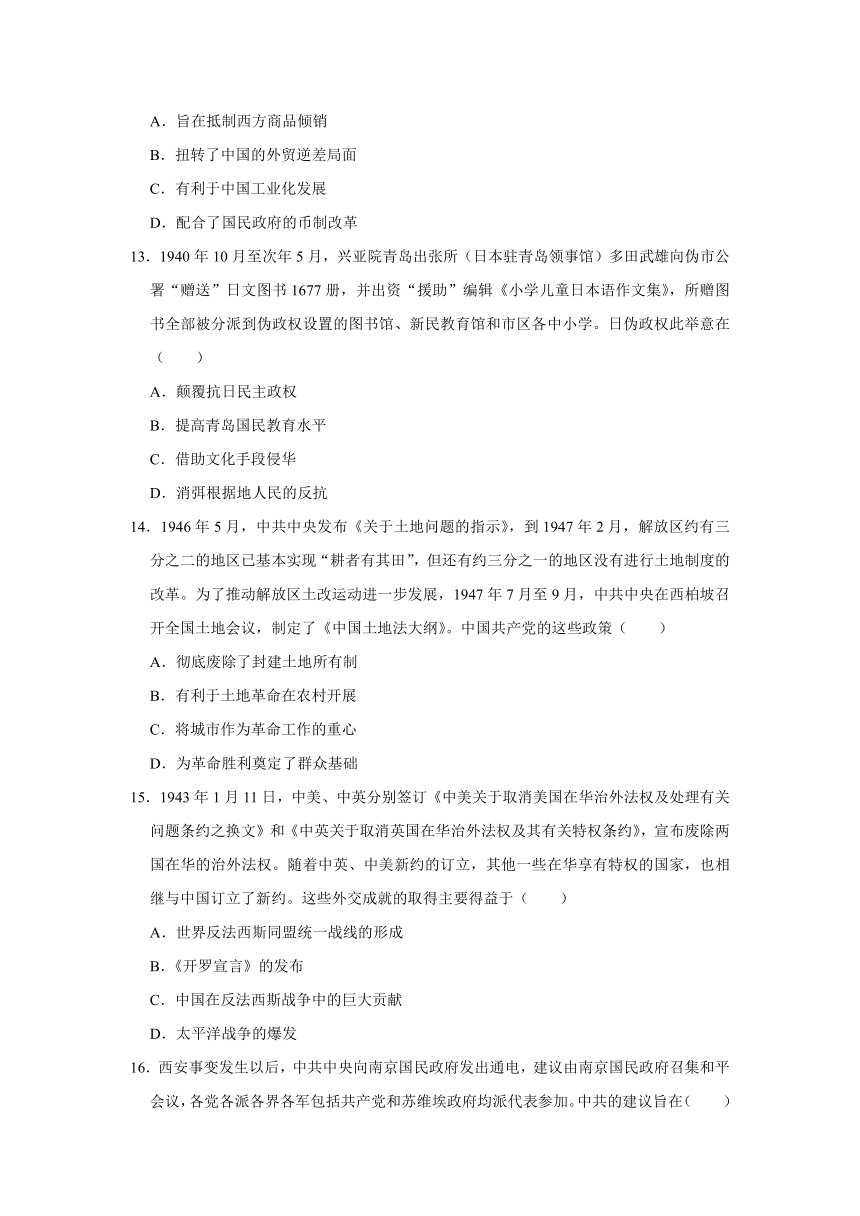 A．旨在抵制西方商品倾销

B．扭转了中国的外贸逆差局面

C．有利于中国工业化发展

D．配合了国民政府的币制改革

13．1940 年 10 月至次年 5 月，兴亚院青岛出张所（日本驻青岛领事馆）多田武雄向伪市公署“赠送”日文图书 1677 册，并出资“援助”编辑《小学儿童日本语作文集》，所赠图书全部被分派到伪政权设置的图书馆、新民教育馆和市区各中小学。日伪政权此举意在（　　）

A．颠覆抗日民主政权

B．提高青岛国民教育水平

C．借助文化手段侵华

D．消弭根据地人民的反抗

14．1946 年 5 月，中共中央发布《关于土地问题的指示》，到 1947 年 2 月，解放区约有三分之二的地区已基本实现“耕者有其田”，但还有约三分之一的地区没有进行土地制度的改革。为了推动解放区土改运动进一步发展，1947 年 7 月至 9 月，中共中央在西柏坡召开全国土地会议，制定了《中国土地法大纲》。中国共产党的这些政策（　　）

A．彻底废除了封建土地所有制

B．有利于土地革命在农村开展

C．将城市作为革命工作的重心

D．为革命胜利奠定了群众基础

15．1943 年 1 月 11 日，中美、中英分别签订《中美关于取消美国在华治外法权及处理有关问题条约之换文》和《中英关于取消英国在华治外法权及其有关特权条约》，宣布废除两国在华的治外法权。随着中英、中美新约的订立，其他一些在华享有特权的国家，也相继与中国订立了新约。这些外交成就的取得主要得益于（　　）

A．世界反法西斯同盟统一战线的形成

B．《开罗宣言》的发布

C．中国在反法西斯战争中的巨大贡献

D．太平洋战争的爆发

16．西安事变发生以后，中共中央向南京国民政府发出通电，建议由南京国民政府召集和平会议，各党各派各界各军包括共产党和苏维埃政府均派代表参加。中共的建议旨在（　　）